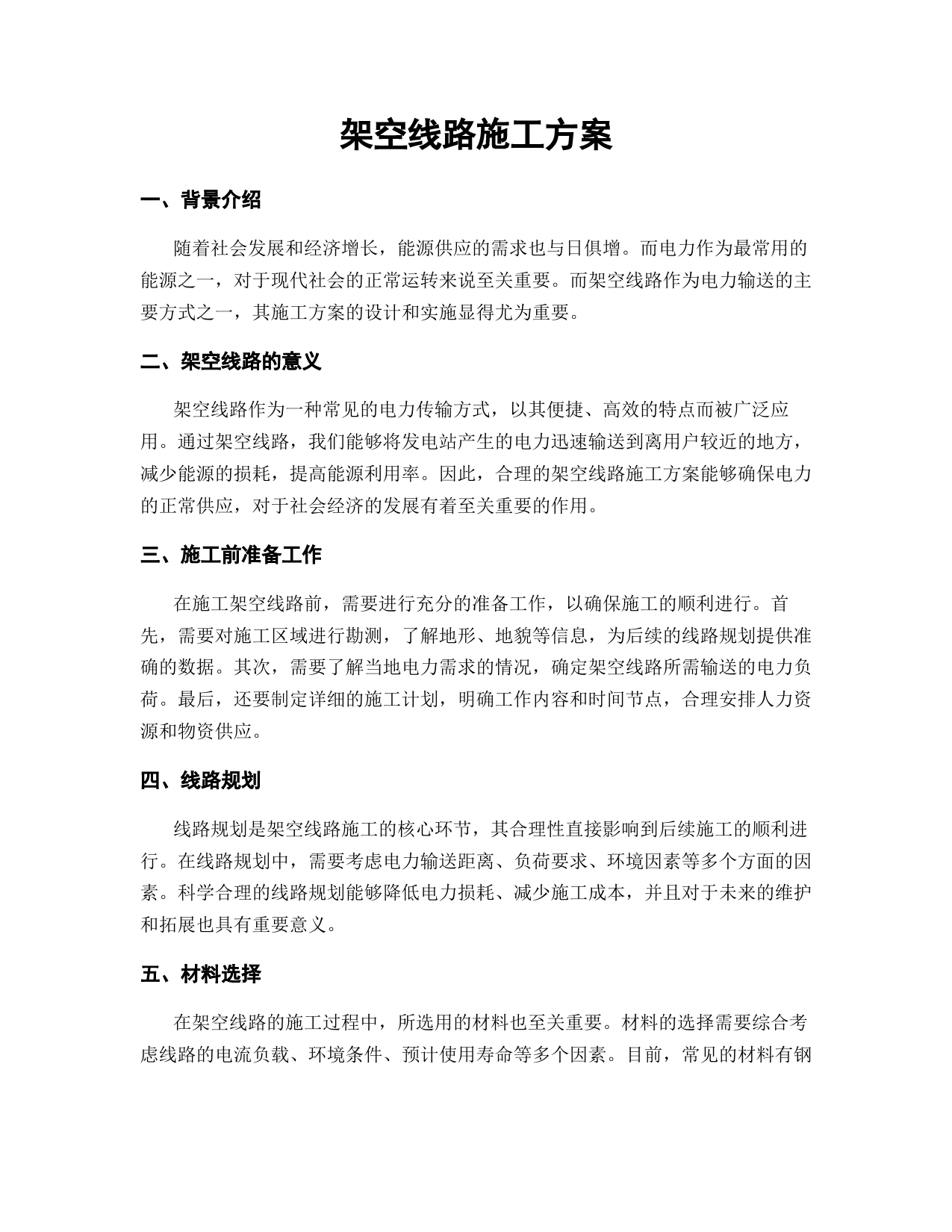 架空线路施工方案

一、背景介绍

随着社会发展和经济增长，能源供应的需求也与日俱增。而电力作为最常用的能源之一，对于现代社会的正常运转来说至关重要。而架空线路作为电力输送的主要方式之一，其施工方案的设计和实施显得尤为重要。

二、架空线路的意义

架空线路作为一种常见的电力传输方式，以其便捷、高效的特点而被广泛应用。通过架空线路，我们能够将发电站产生的电力迅速输送到离用户较近的地方，减少能源的损耗，提高能源利用率。因此，合理的架空线路施工方案能够确保电力的正常供应，对于社会经济的发展有着至关重要的作用。

三、施工前准备工作

在施工架空线路前，需要进行充分的准备工作，以确保施工的顺利进行。首先，需要对施工区域进行勘测，了解地形、地貌等信息，为后续的线路规划提供准确的数据。其次，需要了解当地电力需求的情况，确定架空线路所需输送的电力负荷。最后，还要制定详细的施工计划，明确工作内容和时间节点，合理安排人力资源和物资供应。

四、线路规划

线路规划是架空线路施工的核心环节，其合理性直接影响到后续施工的顺利进行。在线路规划中，需要考虑电力输送距离、负荷要求、环境因素等多个方面的因素。科学合理的线路规划能够降低电力损耗、减少施工成本，并且对于未来的维护和拓展也具有重要意义。

五、材料选择

在架空线路的施工过程中，所选用的材料也至关重要。材料的选择需要综合考虑线路的电流负载、环境条件、预计使用寿命等多个因素。目前，常见的材料有钢